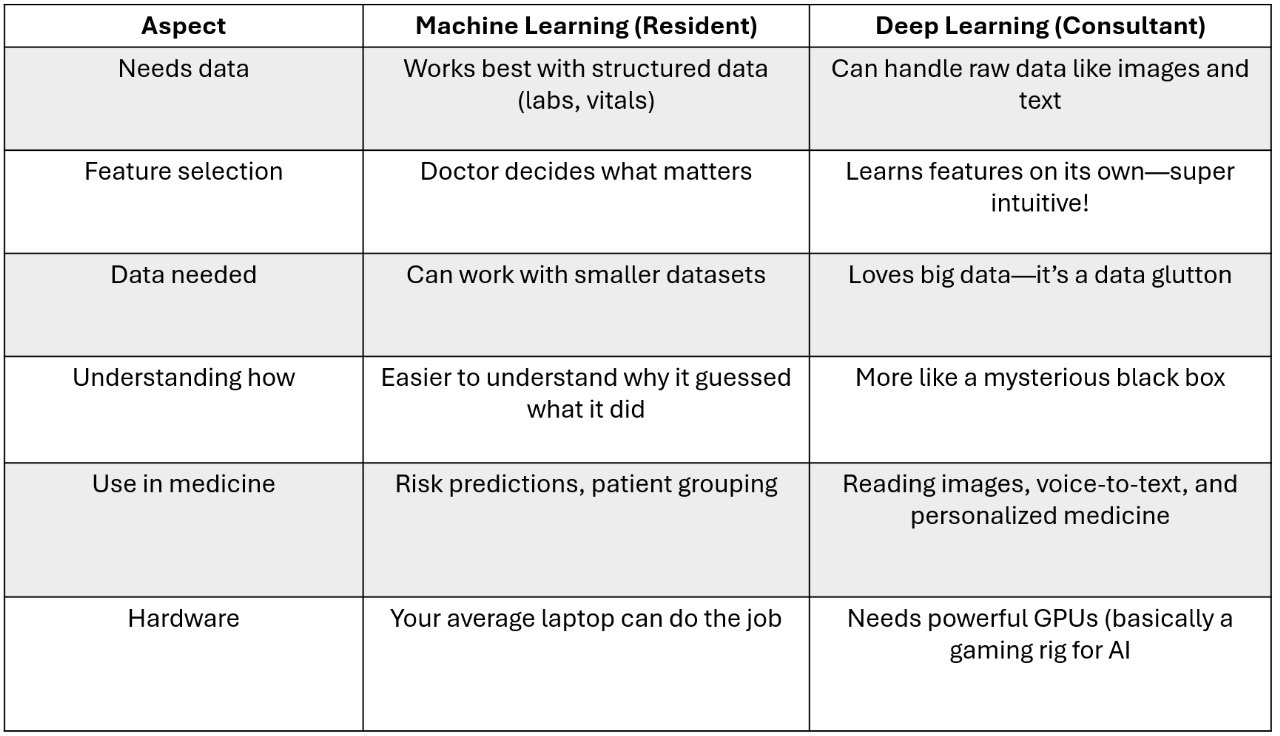 | Aspect | Machine Learning (Resident) | Deep Learning (Consultant) |
|---|---|---|
| Needs data | Works best with structured data (labs, vitals) | Can handle raw data like images and text |
| Feature selection | Doctor decides what matters | Learns features on its own—super intuitive! |
| Data needed | Can work with smaller datasets | Loves big data—it's a data glutton |
| Understanding how | Easier to understand why it guessed what it did | More like a mysterious black box |
| Use in medicine | Risk predictions, patient grouping | Reading images, voice-to-text, and personalized medicine |
| Hardware | Your average laptop can do the job | Needs powerful GPUs (basically a gaming rig for AI |